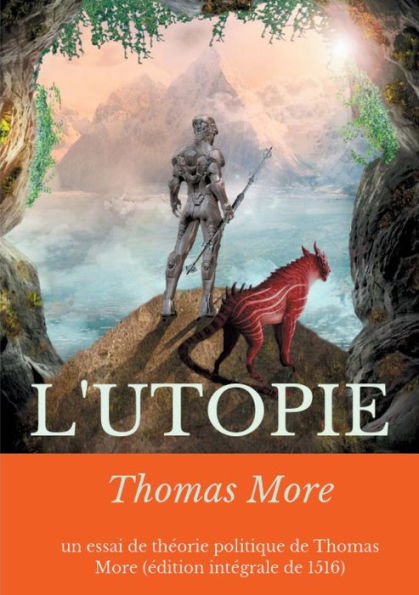 L'UTOPIE

Thomas More

un essai de théorie politique de Thomas More (édition intégrale de 1516)